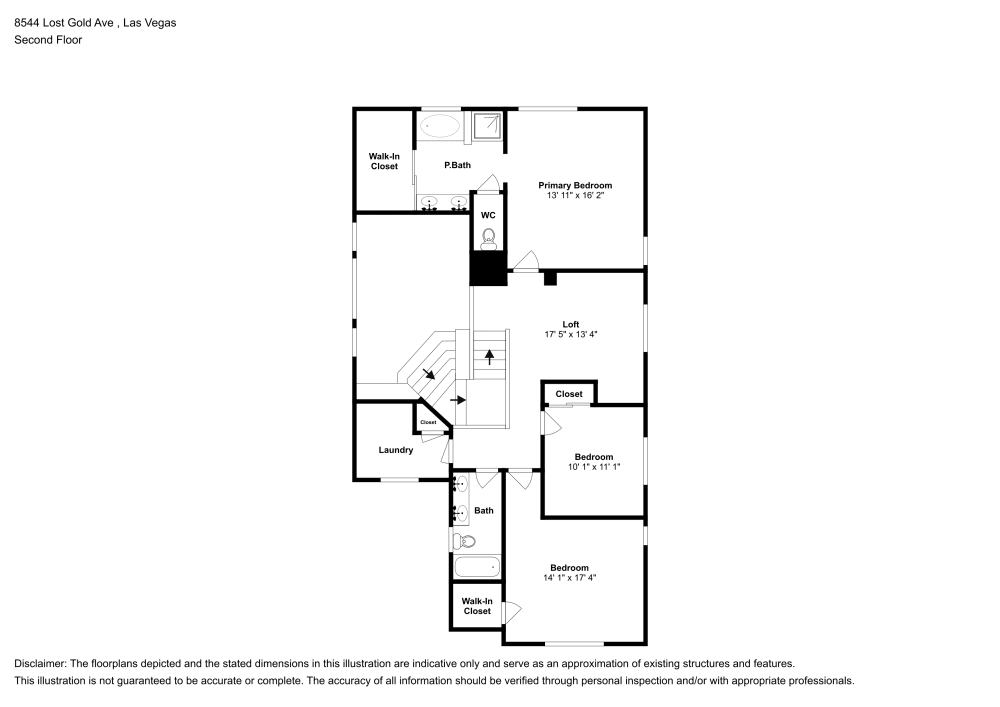 8544 Lost Gold Ave , Las Vegas
Second Floor

Walk-In Closet

P.Bath

Primary Bedroom
13' 11" x 16' 2"

WC

Loft
17' 5" x 13' 4"

Closet

Closet

Laundry

Bedroom
10' 1" x 11' 1"

Bath

Bedroom
14' 1" x 17' 4"

Walk-In Closet

Disclaimer: The floorplans depicted and the stated dimensions in this illustration are indicative only and serve as an approximation of existing structures and features.
This illustration is not guaranteed to be accurate or complete. The accuracy of all information should be verified through personal inspection and/or with appropriate professionals.